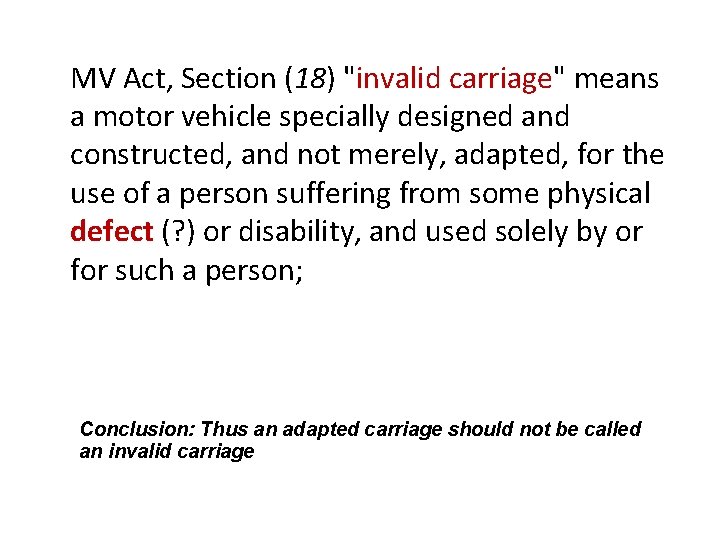 MV Act, Section (18) "invalid carriage" means a motor vehicle specially designed and constructed, and not merely, adapted, for the use of a person suffering from some physical defect (?) or disability, and used solely by or for such a person;

Conclusion: Thus an adapted carriage should not be called an invalid carriage